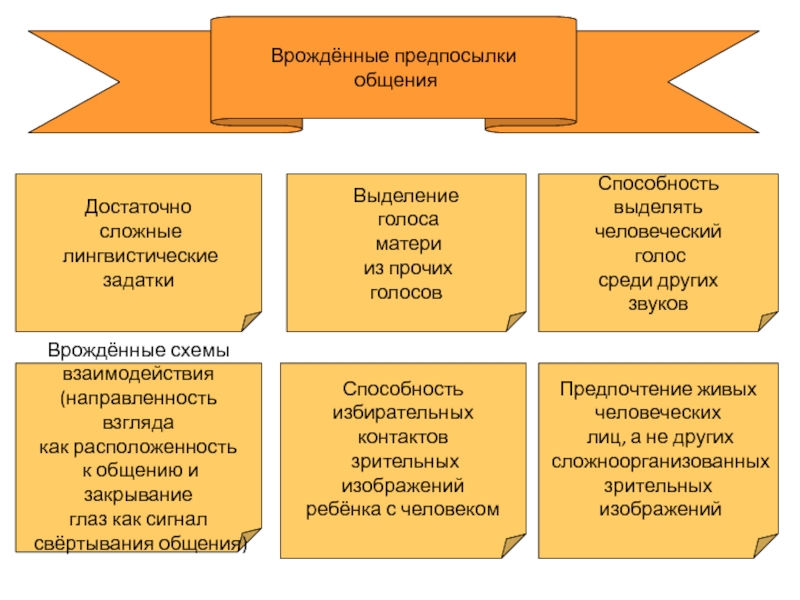 Врождённые предпосылки общения

Достаточно сложные лингвистические задатки

Выделение голоса матери из прочих голосов

Способность выделять человеческий голос среди других звуков

Врождённые схемы взаимодействия (направленность взгляда как расположенность к общению и закрывание глаз как сигнал свёртывания общения)

Способность избирательных контактов зрительных изображений ребёнка с человеком

Предпочтение живых человеческих лиц, а не других сложноорганизованных зрительных изображений